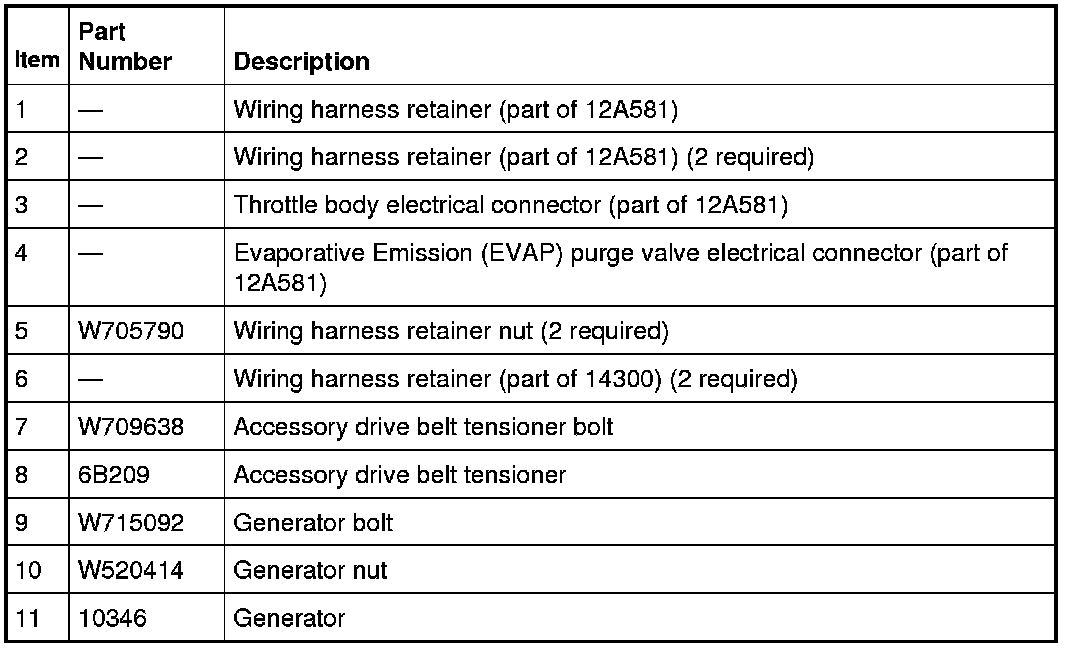 | Item | Part Number | Description |
|---|---|---|
| 1 | — | Wiring harness retainer (part of 12A581) |
| 2 | — | Wiring harness retainer (part of 12A581) (2 required) |
| 3 | — | Throttle body electrical connector (part of 12A581) |
| 4 | — | Evaporative Emission (EVAP) purge valve electrical connector (part of 12A581) |
| 5 | W705790 | Wiring harness retainer nut (2 required) |
| 6 | — | Wiring harness retainer (part of 14300) (2 required) |
| 7 | W709638 | Accessory drive belt tensioner bolt |
| 8 | 6B209 | Accessory drive belt tensioner |
| 9 | W715092 | Generator bolt |
| 10 | W520414 | Generator nut |
| 11 | 10346 | Generator |